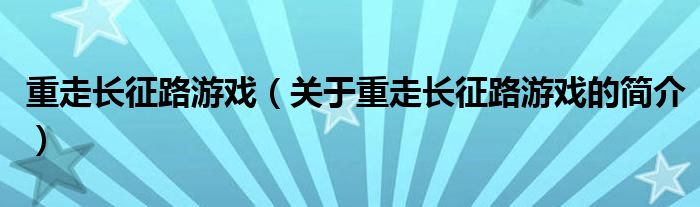 重走长征路游戏（关于重走长征路游戏的简介）